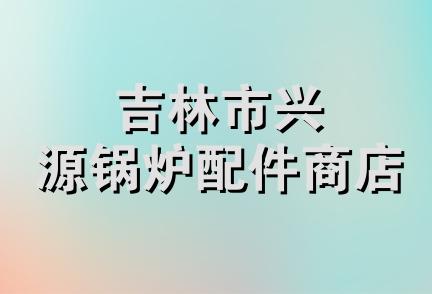 吉林市兴
源锅炉配件商店